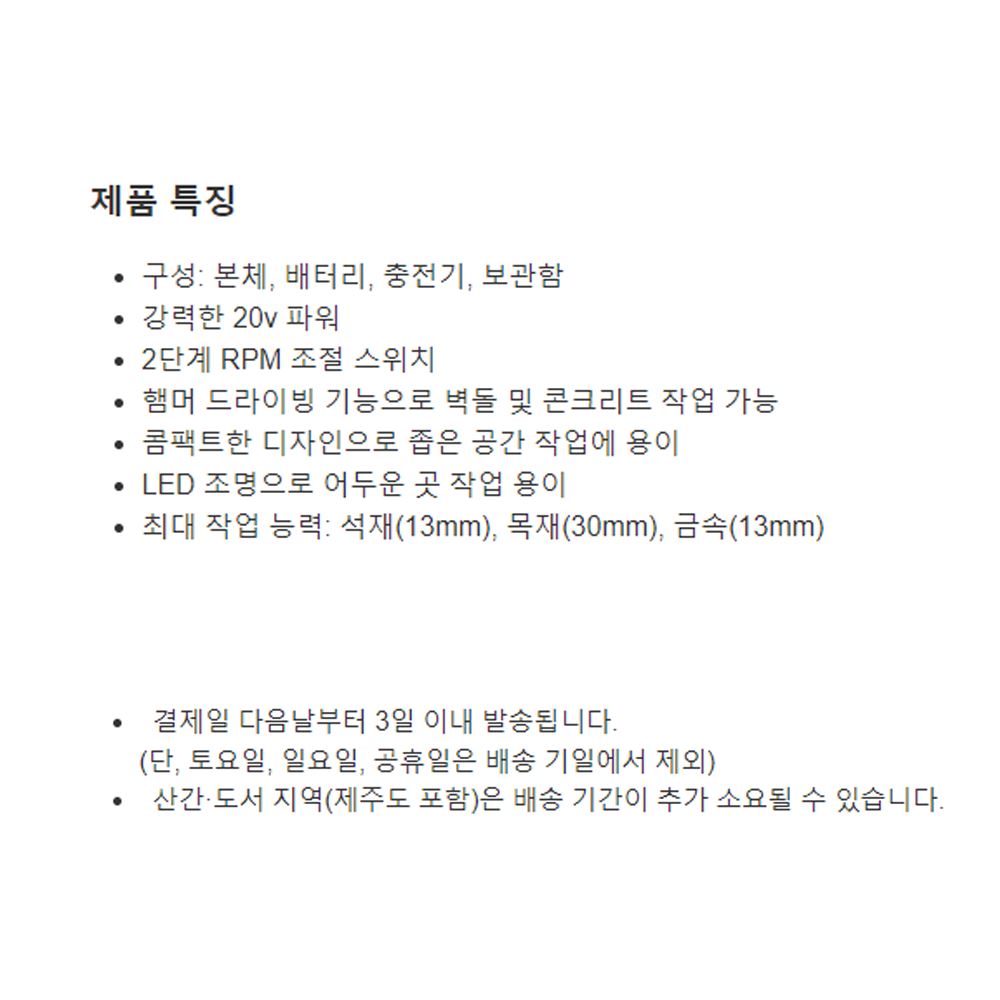 제품 특징

• 구성: 본체, 배터리, 충전기, 보관함
• 강력한 20v 파워
• 2단계 RPM 조절 스위치
• 햄머 드라이빙 기능으로 벽돌 및 콘크리트 작업 가능
• 콤팩트한 디자인으로 좁은 공간 작업에 용이
• LED 조명으로 어두운 곳 작업 용이
• 최대 작업 능력: 석재(13mm), 목재(30mm), 금속(13mm)

• 결제일 다음날부터 3일 이내 발송됩니다.
(단, 토요일, 일요일, 공휴일은 배송 기일에서 제외)
• 산간·도서 지역(제주도 포함)은 배송 기간이 추가 소요될 수 있습니다.